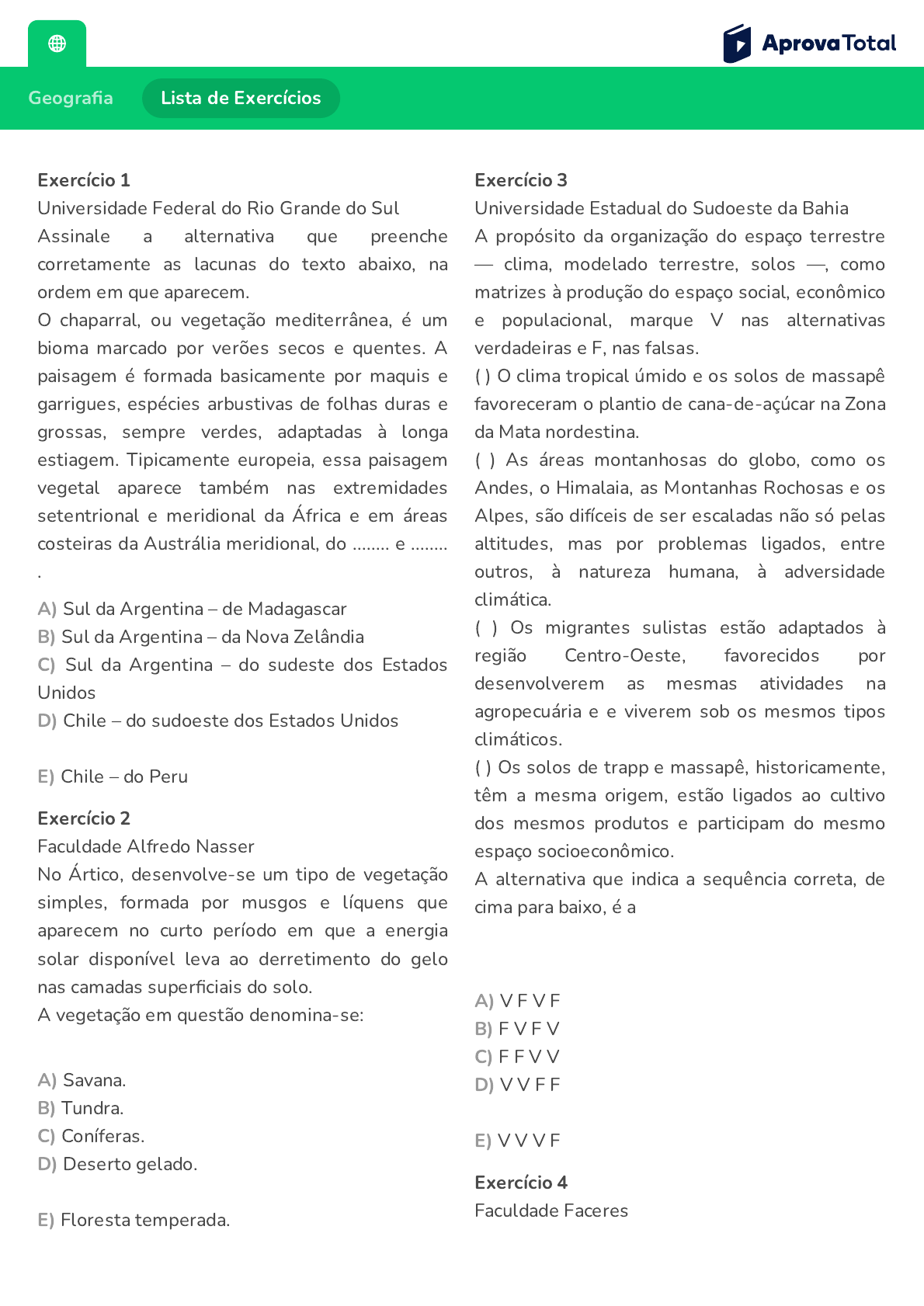 AprovaTotal

Geografia
Lista de Exercícios

Exercício 1
Universidade Federal do Rio Grande do Sul
Assinale a alternativa que preenche corretamente as lacunas do texto abaixo, na ordem em que aparecem.
O chaparral, ou vegetação mediterrânea, é um bioma marcado por verões secos e quentes. A paisagem é formada basicamente por maquis e garrigues, espécies arbustivas de folhas duras e grossas, sempre verdes, adaptadas à longa estiagem. Tipicamente europeia, essa paisagem vegetal aparece também nas extremidades setentrional e meridional da África e em áreas costeiras da Austrália meridional, do ........ e ........ .

A) Sul da Argentina – de Madagascar
B) Sul da Argentina – da Nova Zelândia
C) Sul da Argentina – do sudeste dos Estados Unidos
D) Chile – do sudoeste dos Estados Unidos

E) Chile – do Peru

Exercício 2
Faculdade Alfredo Nasser
No Ártico, desenvolve-se um tipo de vegetação simples, formada por musgos e líquens que aparecem no curto período em que a energia solar disponível leva ao derretimento do gelo nas camadas superficiais do solo.
A vegetação em questão denomina-se:

A) Savana.
B) Tundra.
C) Coníferas.
D) Deserto gelado.

E) Floresta temperada.

Exercício 3
Universidade Estadual do Sudoeste da Bahia
A propósito da organização do espaço terrestre — clima, modelado terrestre, solos —, como matrizes à produção do espaço social, econômico e populacional, marque V nas alternativas verdadeiras e F, nas falsas.
( ) O clima tropical úmido e os solos de massapê favoreceram o plantio de cana-de-açúcar na Zona da Mata nordestina.
( ) As áreas montanhosas do globo, como os Andes, o Himalaia, as Montanhas Rochosas e os Alpes, são difíceis de ser escaladas não só pelas altitudes, mas por problemas ligados, entre outros, à natureza humana, à adversidade climática.
( ) Os migrantes sulistas estão adaptados à região Centro-Oeste, favorecidos por desenvolverem as mesmas atividades na agropecuária e e viverem sob os mesmos tipos climáticos.
( ) Os solos de trapp e massapê, historicamente, têm a mesma origem, estão ligados ao cultivo dos mesmos produtos e participam do mesmo espaço socioeconômico.
A alternativa que indica a sequência correta, de cima para baixo, é a

A) V F V F
B) F V F V
C) F F V V
D) V V F F

E) V V V F

Exercício 4
Faculdade Faceres